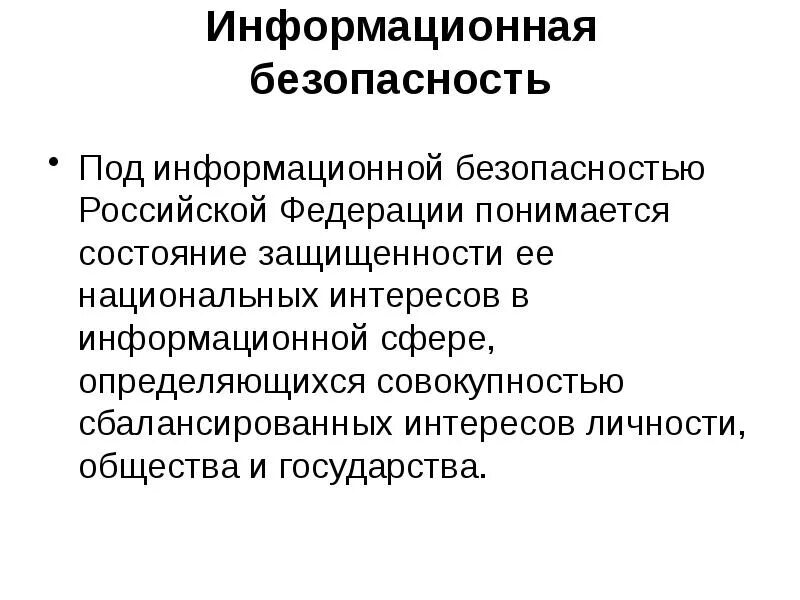 Информационная безопасность

• Под информационной безопасностью Российской Федерации понимается состояние защищенности ее национальных интересов в информационной сфере, определяющихся совокупностью сбалансированных интересов личности, общества и государства.